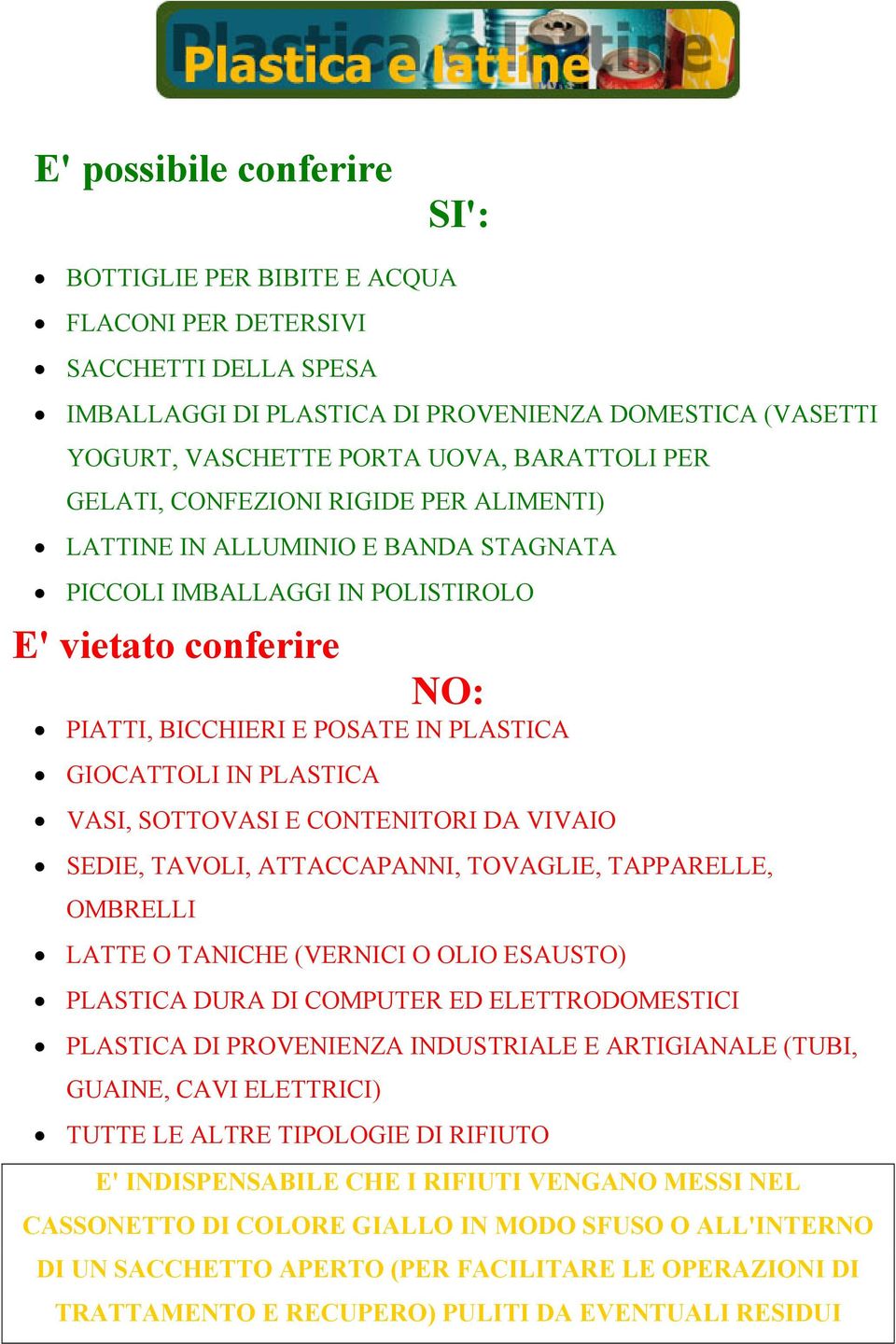 Plastica e lattine

E' possibile conferire

SI':

- BOTTIGLIE PER BIBITE E ACQUA
- FLACONI PER DETERSIVI
- SACCHETTI DELLA SPESA
- IMBALLAGGI DI PLASTICA DI PROVENIENZA DOMESTICA (VASETTI YOGURT, VASCHETTE PORTA UOVA, BARATTOLI PER GELATI, CONFEZIONI RIGIDE PER ALIMENTI)
- LATTINE IN ALLUMINIO E BANDA STAGNATA
- PICCOLI IMBALLAGGI IN POLISTIROLO

E' vietato conferire

NO:

- PIATTI, BICCHIERI E POSATE IN PLASTICA
- GIOCATTOLI IN PLASTICA
- VASI, SOTTOVASI E CONTENITORI DA VIVAIO
- SEDIE, TAVOLI, ATTACCAPANNI, TOVAGLIE, TAPPARELLE, OMBRELLI
- LATTE O TANICHE (VERNICI O OLIO ESAUSTO)
- PLASTICA DURA DI COMPUTER ED ELETTRODOMESTICI
- PLASTICA DI PROVENIENZA INDUSTRIALE E ARTIGIANALE (TUBI, GUAINE, CAVI ELETTRICI)
- TUTTE LE ALTRE TIPOLOGIE DI RIFIUTO

E' INDISPENSABILE CHE I RIFIUTI VENGANO MESSI NEL CASSONETTO DI COLORE GIALLO IN MODO SFUSO O ALL'INTERNO DI UN SACCHETTO APERTO (PER FACILITARE LE OPERAZIONI DI TRATTAMENTO E RECUPERO) PULITI DA EVENTUALI RESIDUI